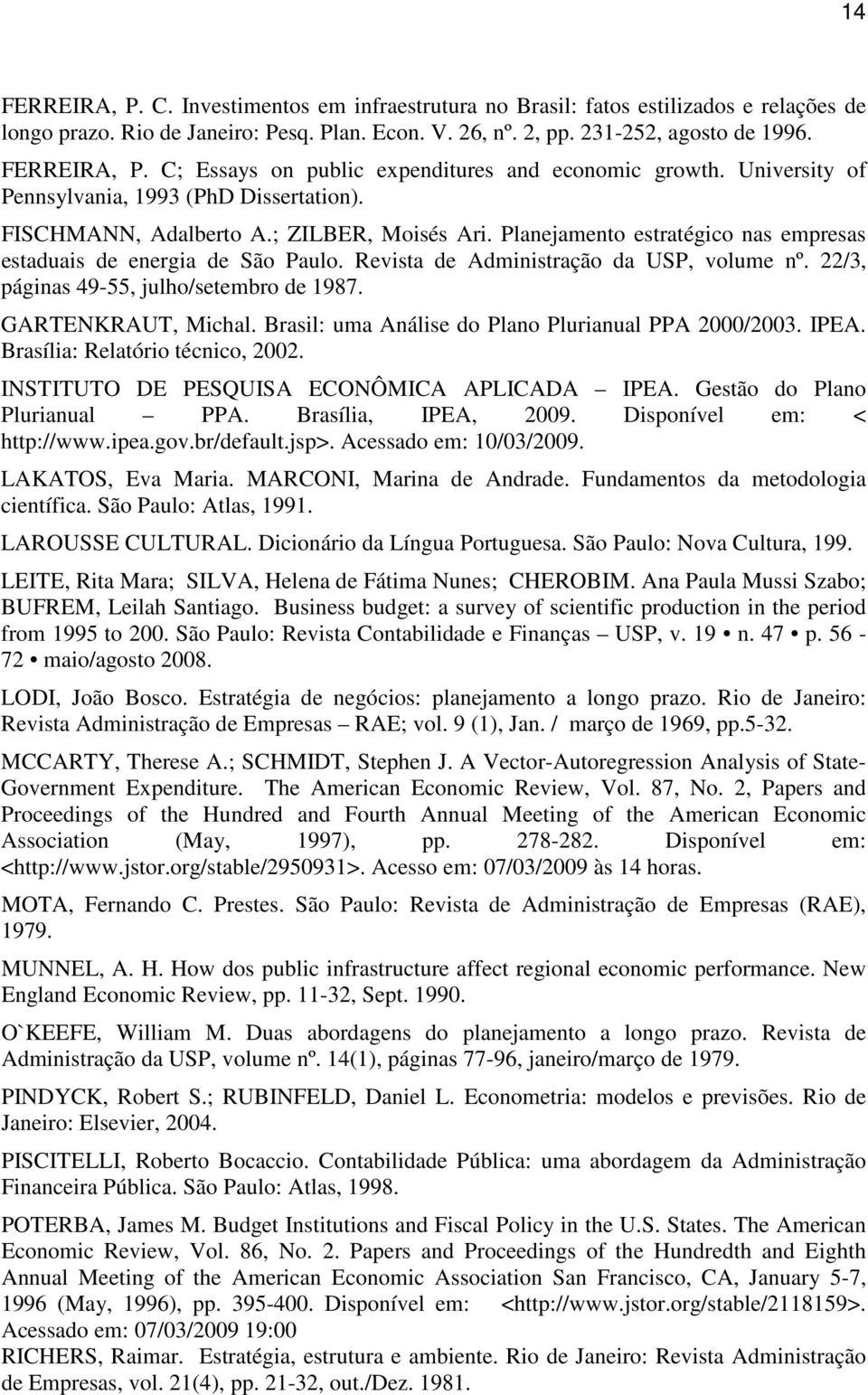 14

FERREIRA, P. C. Investimentos em infraestrutura no Brasil: fatos estilizados e relações de longo prazo. Rio de Janeiro: Pesq. Plan. Econ. V. 26, nº. 2, pp. 231-252, agosto de 1996.

FERREIRA, P. C; Essays on public expenditures and economic growth. University of Pennsylvania, 1993 (PhD Dissertation).

FISCHMANN, Adalberto A.; ZILBER, Moisés Ari. Planejamento estratégico nas empresas estaduais de energia de São Paulo. Revista de Administração da USP, volume nº. 22/3, páginas 49-55, julho/setembro de 1987.

GARTENKRAUT, Michal. Brasil: uma Análise do Plano Plurianual PPA 2000/2003. IPEA. Brasília: Relatório técnico, 2002.

INSTITUTO DE PESQUISA ECONÔMICA APLICADA – IPEA. Gestão do Plano Plurianual – PPA. Brasília, IPEA, 2009. Disponível em: < http://www.ipea.gov.br/default.jsp>. Acessado em: 10/03/2009.

LAKATOS, Eva Maria. MARCONI, Marina de Andrade. Fundamentos da metodologia científica. São Paulo: Atlas, 1991.

LAROUSSE CULTURAL. Dicionário da Língua Portuguesa. São Paulo: Nova Cultura, 199.

LEITE, Rita Mara; SILVA, Helena de Fátima Nunes; CHEROBIM. Ana Paula Mussi Szabo; BUFREM, Leilah Santiago. Business budget: a survey of scientific production in the period from 1995 to 200. São Paulo: Revista Contabilidade e Finanças – USP, v. 19 • n. 47 • p. 56 - 72 • maio/agosto 2008.

LODI, João Bosco. Estratégia de negócios: planejamento a longo prazo. Rio de Janeiro: Revista Administração de Empresas – RAE; vol. 9 (1), Jan. / março de 1969, pp.5-32.

MCCARTY, Therese A.; SCHMIDT, Stephen J. A Vector-Autoregression Analysis of State-Government Expenditure. The American Economic Review, Vol. 87, No. 2, Papers and Proceedings of the Hundred and Fourth Annual Meeting of the American Economic Association (May, 1997), pp. 278-282. Disponível em: <http://www.jstor.org/stable/2950931>. Acesso em: 07/03/2009 às 14 horas.

MOTA, Fernando C. Prestes. São Paulo: Revista de Administração de Empresas (RAE), 1979.

MUNNEL, A. H. How dos public infrastructure affect regional economic performance. New England Economic Review, pp. 11-32, Sept. 1990.

O`KEEFE, William M. Duas abordagens do planejamento a longo prazo. Revista de Administração da USP, volume nº. 14(1), páginas 77-96, janeiro/março de 1979.

PINDYCK, Robert S.; RUBINFELD, Daniel L. Econometria: modelos e previsões. Rio de Janeiro: Elsevier, 2004.

PISCITELLI, Roberto Bocaccio. Contabilidade Pública: uma abordagem da Administração Financeira Pública. São Paulo: Atlas, 1998.

POTERBA, James M. Budget Institutions and Fiscal Policy in the U.S. States. The American Economic Review, Vol. 86, No. 2. Papers and Proceedings of the Hundredth and Eighth Annual Meeting of the American Economic Association San Francisco, CA, January 5-7, 1996 (May, 1996), pp. 395-400. Disponível em: <http://www.jstor.org/stable/2118159>. Acessado em: 07/03/2009 19:00

RICHERS, Raimar. Estratégia, estrutura e ambiente. Rio de Janeiro: Revista Administração de Empresas, vol. 21(4), pp. 21-32, out./Dez. 1981.